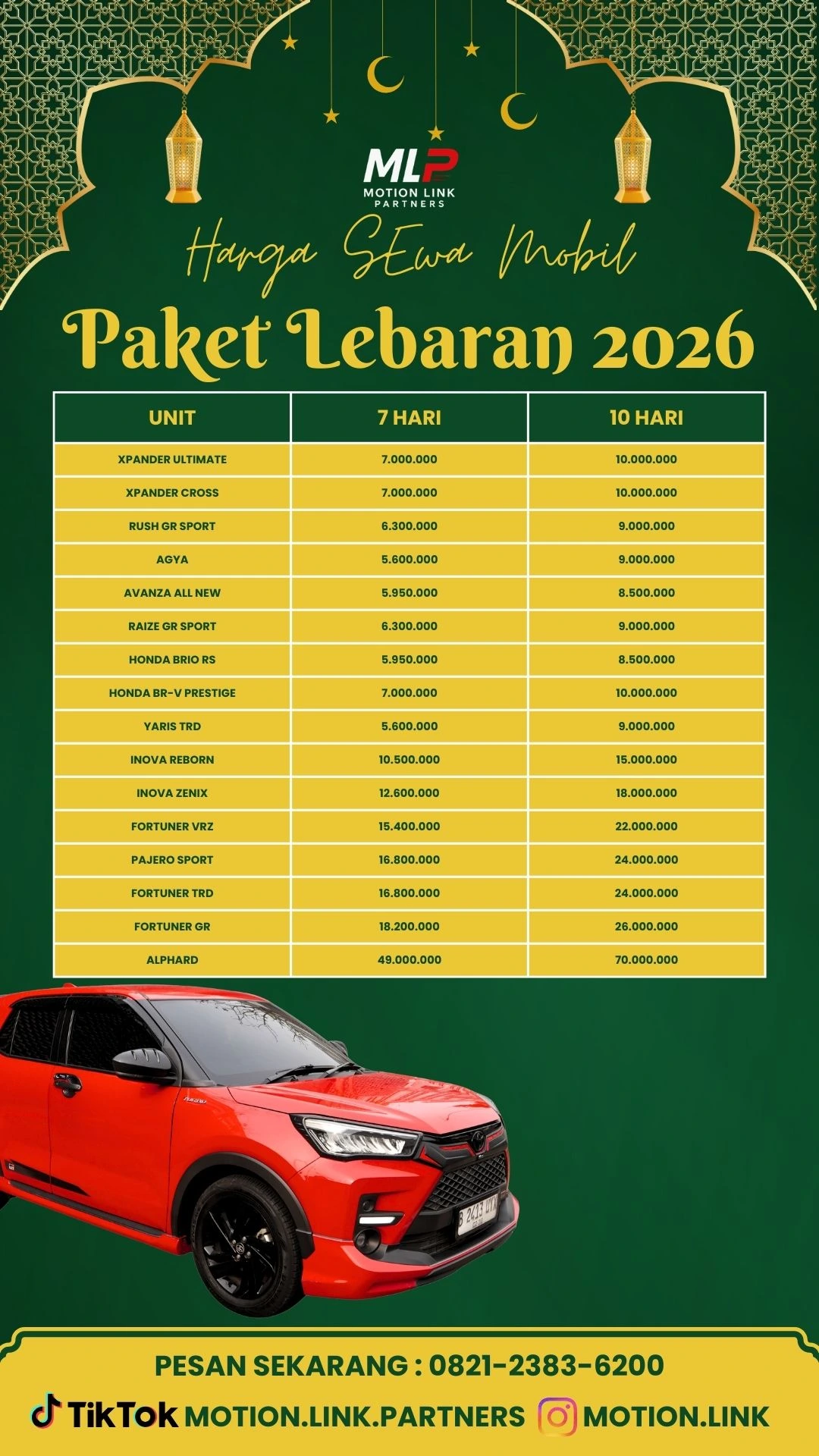 MLP
MOTION LINK
PARTNERS

Harga SEwa Mobil

Paket Lebaran 2026

| UNIT | 7 HARI | 10 HARI |
|---|---|---|
| XPANDER ULTIMATE | 7.000.000 | 10.000.000 |
| XPANDER CROSS | 7.000.000 | 10.000.000 |
| RUSH GR SPORT | 6.300.000 | 9.000.000 |
| AGYA | 5.600.000 | 9.000.000 |
| AVANZA ALL NEW | 5.950.000 | 8.500.000 |
| RAIZE GR SPORT | 6.300.000 | 9.000.000 |
| HONDA BRIO RS | 5.950.000 | 8.500.000 |
| HONDA BR-V PRESTIGE | 7.000.000 | 10.000.000 |
| YARIS TRD | 5.600.000 | 9.000.000 |
| INOVA REBORN | 10.500.000 | 15.000.000 |
| INOVA ZENIX | 12.600.000 | 18.000.000 |
| FORTUNER VRZ | 15.400.000 | 22.000.000 |
| PAJERO SPORT | 16.800.000 | 24.000.000 |
| FORTUNER TRD | 16.800.000 | 24.000.000 |
| FORTUNER GR | 18.200.000 | 26.000.000 |
| ALPHARD | 49.000.000 | 70.000.000 |

B 2413 UYX

PESAN SEKARANG : 0821-2383-6200

TikTok MOTION.LINK.PARTNERS MOTION.LINK